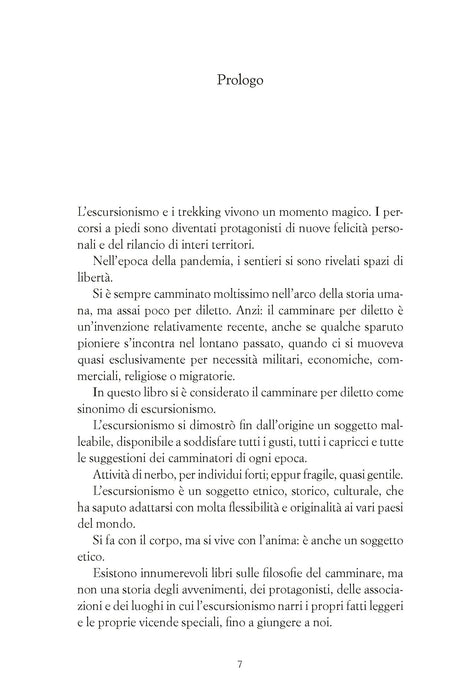 Prologo

L'escursionismo e i trekking vivono un momento magico. I percorsi a piedi sono diventati protagonisti di nuove felicità personali e del rilancio di interi territori.

Nell'epoca della pandemia, i sentieri si sono rivelati spazi di libertà.

Si è sempre camminato moltissimo nell'arco della storia umana, ma assai poco per diletto. Anzi: il camminare per diletto è un'invenzione relativamente recente, anche se qualche sparuto pioniere s'incontra nel lontano passato, quando ci si muoveva quasi esclusivamente per necessità militari, economiche, commerciali, religiose o migratorie.

In questo libro si è considerato il camminare per diletto come sinonimo di escursionismo.

L'escursionismo si dimostrò fin dall'origine un soggetto malleabile, disponibile a soddisfare tutti i gusti, tutti i capricci e tutte le suggestioni dei camminatori di ogni epoca.

Attività di nerbo, per individui forti; eppur fragile, quasi gentile.

L'escursionismo è un soggetto etnico, storico, culturale, che ha saputo adattarsi con molta flessibilità e originalità ai vari paesi del mondo.

Si fa con il corpo, ma si vive con l'anima: è anche un soggetto etico.

Esistono innumerevoli libri sulle filosofie del camminare, ma non una storia degli avvenimenti, dei protagonisti, delle associazioni e dei luoghi in cui l'escursionismo narri i propri fatti leggeri e le proprie vicende speciali, fino a giungere a noi.

7